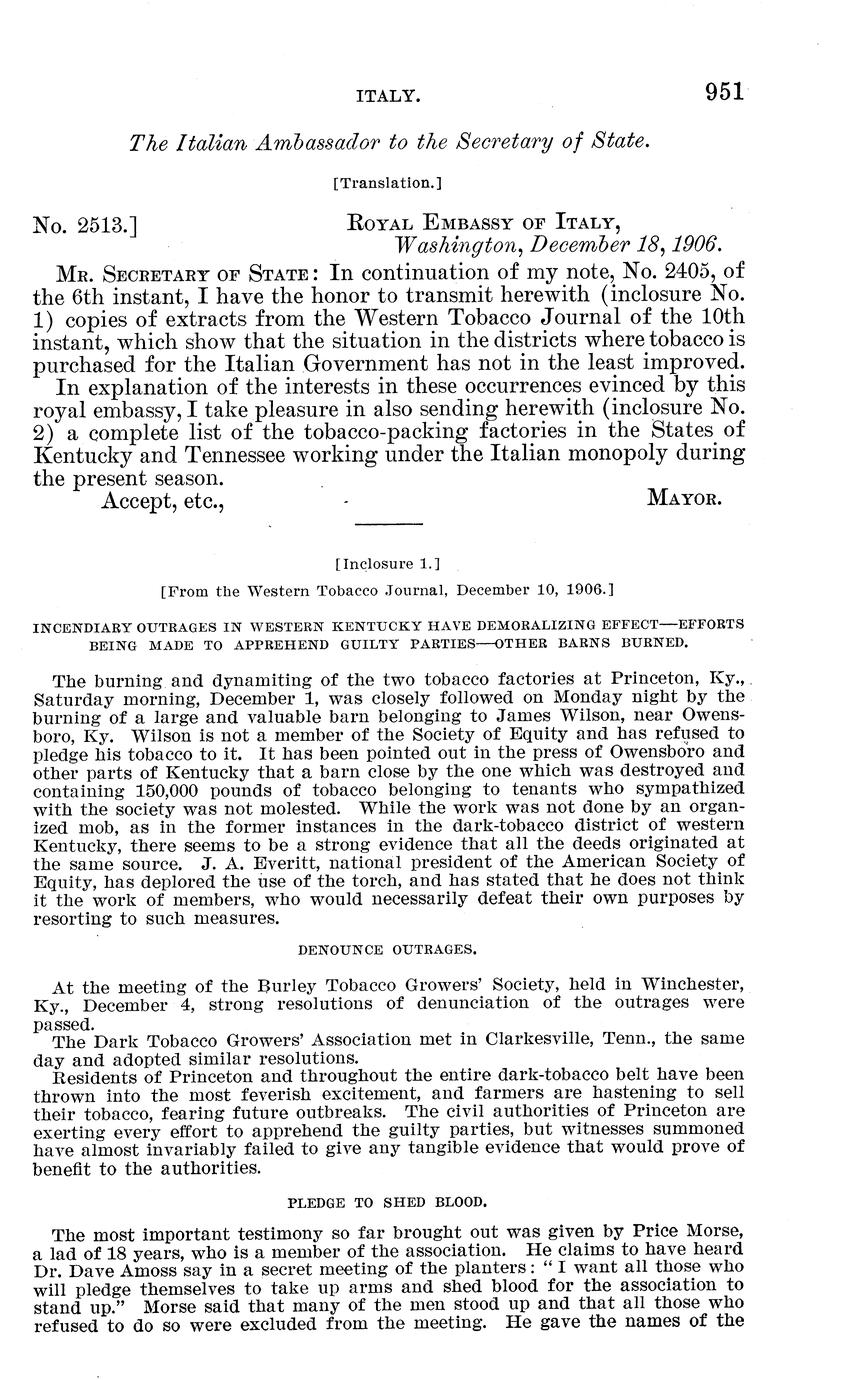 ITALY. 951

The Italian Ambassador to the Secretary of State.

[Translation.]

No. 2513.] ROYAL EMBASSY OF ITALY,
Washington, December 18, 1906.

MR. SECRETARY OF STATE: In continuation of my note, No. 2405, of the 6th instant, I have the honor to transmit herewith (inclosure No. 1) copies of extracts from the Western Tobacco Journal of the 10th instant, which show that the situation in the districts where tobacco is purchased for the Italian Government has not in the least improved.

In explanation of the interests in these occurrences evinced by this royal embassy, I take pleasure in also sending herewith (inclosure No. 2) a complete list of the tobacco-packing factories in the States of Kentucky and Tennessee working under the Italian monopoly during the present season.

Accept, etc., MAYOR.

[Inclosure 1.]

[From the Western Tobacco Journal, December 10, 1906.]

INCENDIARY OUTRAGES IN WESTERN KENTUCKY HAVE DEMORALIZING EFFECT—EFFORTS BEING MADE TO APPREHEND GUILTY PARTIES—OTHER BARNS BURNED.

The burning and dynamiting of the two tobacco factories at Princeton, Ky., Saturday morning, December 1, was closely followed on Monday night by the burning of a large and valuable barn belonging to James Wilson, near Owensboro, Ky. Wilson is not a member of the Society of Equity and has refused to pledge his tobacco to it. It has been pointed out in the press of Owensboro and other parts of Kentucky that a barn close by the one which was destroyed and containing 150,000 pounds of tobacco belonging to tenants who sympathized with the society was not molested. While the work was not done by an organized mob, as in the former instances in the dark-tobacco district of western Kentucky, there seems to be a strong evidence that all the deeds originated at the same source. J. A. Everitt, national president of the American Society of Equity, has deplored the use of the torch, and has stated that he does not think it the work of members, who would necessarily defeat their own purposes by resorting to such measures.

DENOUNCE OUTRAGES.

At the meeting of the Burley Tobacco Growers' Society, held in Winchester, Ky., December 4, strong resolutions of denunciation of the outrages were passed.

The Dark Tobacco Growers' Association met in Clarkesville, Tenn., the same day and adopted similar resolutions.

Residents of Princeton and throughout the entire dark-tobacco belt have been thrown into the most feverish excitement, and farmers are hastening to sell their tobacco, fearing future outbreaks. The civil authorities of Princeton are exerting every effort to apprehend the guilty parties, but witnesses summoned have almost invariably failed to give any tangible evidence that would prove of benefit to the authorities.

PLEDGE TO SHED BLOOD.

The most important testimony so far brought out was given by Price Morse, a lad of 18 years, who is a member of the association. He claims to have heard Dr. Dave Amoss say in a secret meeting of the planters: "I want all those who will pledge themselves to take up arms and shed blood for the association to stand up." Morse said that many of the men stood up and that all those who refused to do so were excluded from the meeting. He gave the names of the